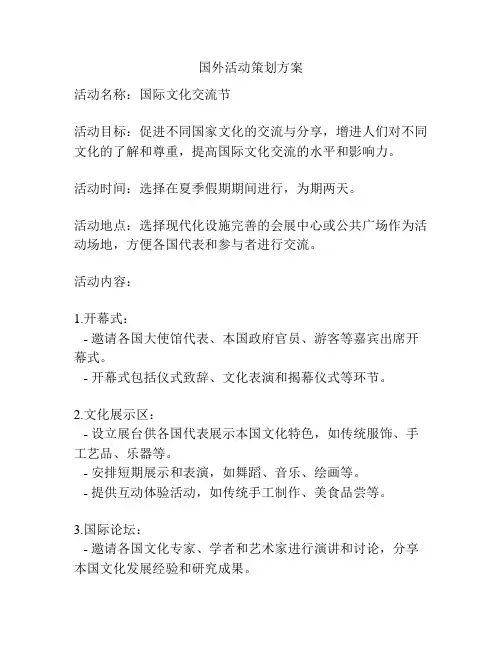 国外活动策划方案

活动名称：国际文化交流节

活动目标：促进不同国家文化的交流与分享，增进人们对不同文化的了解和尊重，提高国际文化交流的水平和影响力。

活动时间：选择在夏季假期期间进行，为期两天。

活动地点：选择现代化设施完善的会展中心或公共广场作为活动场地，方便各国代表和参与者进行交流。

活动内容：

1.开幕式：
- 邀请各国大使馆代表、本国政府官员、游客等嘉宾出席开幕式。
- 开幕式包括仪式致辞、文化表演和揭幕仪式等环节。

2.文化展示区：
- 设立展台供各国代表展示本国文化特色，如传统服饰、手工艺品、乐器等。
- 安排短期展示和表演，如舞蹈、音乐、绘画等。
- 提供互动体验活动，如传统手工制作、美食品尝等。

3.国际论坛：
- 邀请各国文化专家、学者和艺术家进行演讲和讨论，分享本国文化发展经验和研究成果。